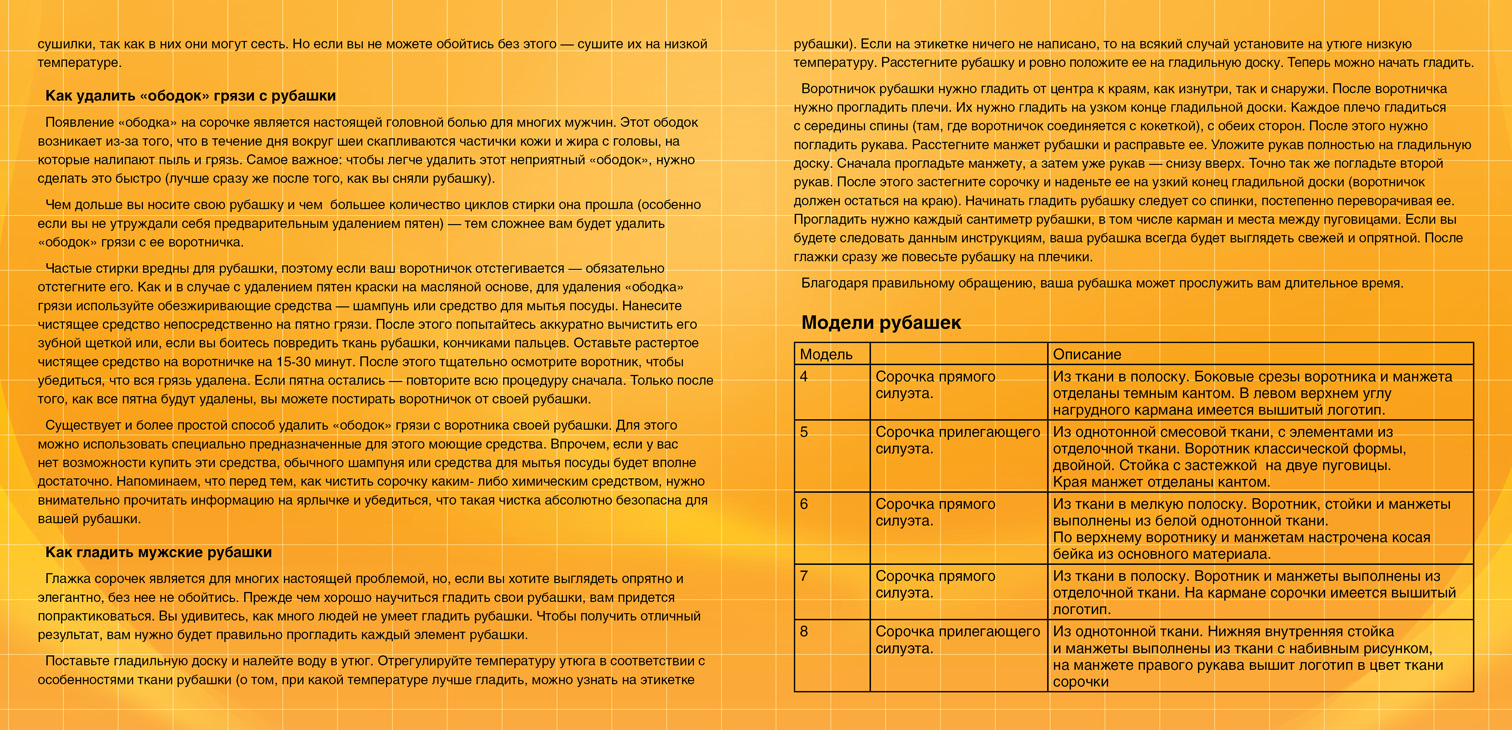 сушилки, так как в них они могут сесть. Но если вы не можете обойтись без этого — сушите их на низкой температуре.

Как удалить «ободок» грязи с рубашки

Появление «ободка» на сорочке является настоящей головной болью для многих мужчин. Этот ободок возникает из-за того, что в течение дня вокруг шеи скапливаются частички кожи и жира с головы, на которые налипают пыль и грязь. Самое важное: чтобы легче удалить этот неприятный «ободок», нужно сделать это быстро (лучше сразу же после того, как вы сняли рубашку).

Чем дольше вы носите свою рубашку и чем большее количество циклов стирки она прошла (особенно если вы не утруждали себя предварительным удалением пятен) — тем сложнее вам будет удалить «ободок» грязи с ее воротничка.

Частые стирки вредны для рубашки, поэтому если ваш воротничок отстегивается — обязательно отстегните его. Как и в случае с удалением пятен краски на масляной основе, для удаления «ободка» грязи используйте обезжиривающие средства — шампунь или средство для мытья посуды. Нанесите чистящее средство непосредственно на пятно грязи. После этого попытайтесь аккуратно вычистить его зубной щеткой или, если вы боитесь повредить ткань рубашки, кончиками пальцев. Оставьте растертое чистящее средство на воротничке на 15-30 минут. После этого тщательно осмотрите воротник, чтобы убедиться, что вся грязь удалена. Если пятна остались — повторите всю процедуру сначала. Только после того, как все пятна будут удалены, вы можете постирать воротничок от своей рубашки.

Существует и более простой способ удалить «ободок» грязи с воротника своей рубашки. Для этого можно использовать специально предназначенные для этого моющие средства. Впрочем, если у вас нет возможности купить эти средства, обычного шампуня или средства для мытья посуды будет вполне достаточно. Напоминаем, что перед тем, как чистить сорочку каким- либо химическим средством, нужно внимательно прочитать информацию на ярлычке и убедиться, что такая чистка абсолютно безопасна для вашей рубашки.

Как гладить мужские рубашки

Глажка сорочек является для многих настоящей проблемой, но, если вы хотите выглядеть опрятно и элегантно, без нее не обойтись. Прежде чем хорошо научиться гладить свои рубашки, вам придется попрактиковаться. Вы удивитесь, как много людей не умеет гладить рубашки. Чтобы получить отличный результат, вам нужно будет правильно прогладить каждый элемент рубашки.

Поставьте гладильную доску и налейте воду в утюг. Отрегулируйте температуру утюга в соответствии с особенностями ткани рубашки (о том, при какой температуре лучше гладить, можно узнать на этикетке рубашки). Если на этикетке ничего не написано, то на всякий случай установите на утюге низкую температуру. Расстегните рубашку и ровно положите ее на гладильную доску. Теперь можно начать гладить.

Воротничок рубашки нужно гладить от центра к краям, как изнутри, так и снаружи. После воротничка нужно прогладить плечи. Их нужно гладить на узком конце гладильной доски. Каждое плечо гладиться с середины спины (там, где воротничок соединяется с кокеткой), с обеих сторон. После этого нужно погладить рукава. Расстегните манжет рубашки и расправьте ее. Уложите рукав полностью на гладильную доску. Сначала прогладьте манжету, а затем уже рукав — снизу вверх. Точно так же погладьте второй рукав. После этого застегните сорочку и наденьте ее на узкий конец гладильной доски (воротничок должен остаться на краю). Начинать гладить рубашку следует со спинки, постепенно переворачивая ее. Прогладить нужно каждый сантиметр рубашки, в том числе карман и места между пуговицами. Если вы будете следовать данным инструкциям, ваша рубашка всегда будет выглядеть свежей и опрятной. После глажки сразу же повесьте рубашку на плечики.

Благодаря правильному обращению, ваша рубашка может прослужить вам длительное время.

Модели рубашек

| Модель | | Описание |
|---|---|---|
| 4 | Сорочка прямого силуэта. | Из ткани в полоску. Боковые срезы воротника и манжета отделаны темным кантом. В левом верхнем углу нагрудного кармана имеется вышитый логотип. |
| 5 | Сорочка прилегающего силуэта. | Из однотонной смесовой ткани, с элементами из отделочной ткани. Воротник классической формы, двойной. Стойка с застежкой на двуе пуговицы. Края манжет отделаны кантом. |
| 6 | Сорочка прямого силуэта. | Из ткани в мелкую полоску. Воротник, стойки и манжеты выполнены из белой однотонной ткани. По верхнему воротнику и манжетам настрочена косая бейка из основного материала. |
| 7 | Сорочка прямого силуэта. | Из ткани в полоску. Воротник и манжеты выполнены из отделочной ткани. На кармане сорочки имеется вышитый логотип. |
| 8 | Сорочка прилегающего силуэта. | Из однотонной ткани. Нижняя внутренняя стойка и манжеты выполнены из ткани с набивным рисунком, на манжете правого рукава вышит логотип в цвет ткани сорочки |